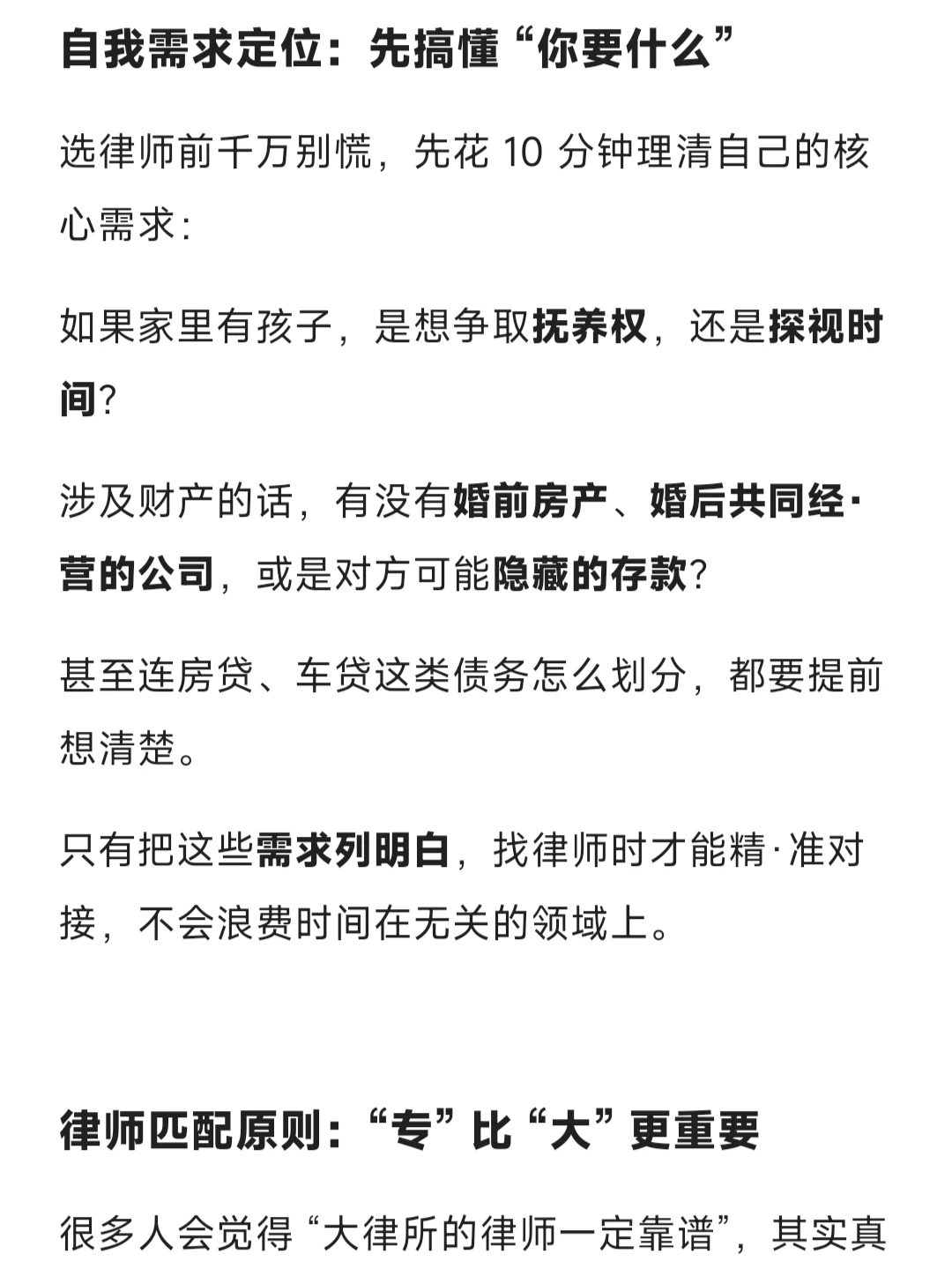 自我需求定位：先搞懂“你要什么”

选律师前千万别慌，先花 10 分钟理清自己的核心需求：

如果家里有孩子，是想争取抚养权，还是探视时间？

涉及财产的话，有没有婚前房产、婚后共同经·营的公司，或是对方可能隐藏的存款？

甚至连房贷、车贷这类债务怎么划分，都要提前想清楚。

只有把这些需求列明白，找律师时才能精·准对接，不会浪费时间在无关的领域上。

律师匹配原则：“专”比“大”更重要

很多人会觉得“大律所的律师一定靠谱”，其实真